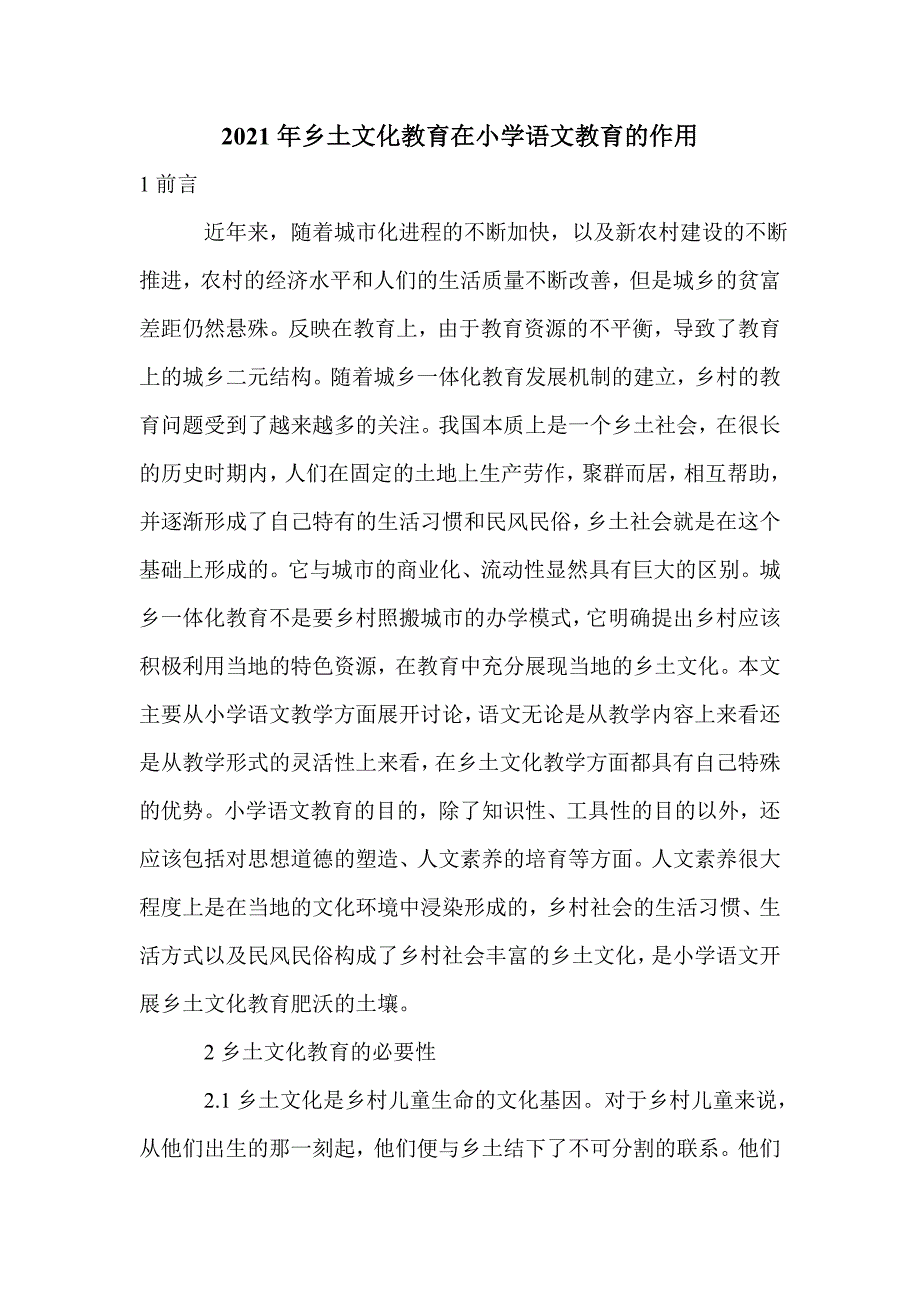 2021 年乡土文化教育在小学语文教育的作用

1 前言

近年来，随着城市化进程的不断加快，以及新农村建设的不断推进，农村的经济水平和人们的生活质量不断改善，但是城乡的贫富差距仍然悬殊。反映在教育上，由于教育资源的不平衡，导致了教育上的城乡二元结构。随着城乡一体化教育发展机制的建立，乡村的教育问题受到了越来越多的关注。我国本质上是一个乡土社会，在很长的历史时期内，人们在固定的土地上生产劳作，聚群而居，相互帮助，并逐渐形成了自己特有的生活习惯和民风民俗，乡土社会就是在这个基础上形成的。它与城市的商业化、流动性显然具有巨大的区别。城乡一体化教育不是要乡村照搬城市的办学模式，它明确提出乡村应该积极利用当地的特色资源，在教育中充分展现当地的乡土文化。本文主要从小学语文教学方面展开讨论，语文无论是从教学内容上来看还是从教学形式的灵活性上来看，在乡土文化教学方面都具有自己特殊的优势。小学语文教育的目的，除了知识性、工具性的目的以外，还应该包括对思想道德的塑造、人文素养的培育等方面。人文素养很大程度上是在当地的文化环境中浸染形成的，乡村社会的生活习惯、生活方式以及民风民俗构成了乡村社会丰富的乡土文化，是小学语文开展乡土文化教育肥沃的土壤。

2 乡土文化教育的必要性

2.1 乡土文化是乡村儿童生命的文化基因。对于乡村儿童来说，从他们出生的那一刻起，他们便与乡土结下了不可分割的联系。他们